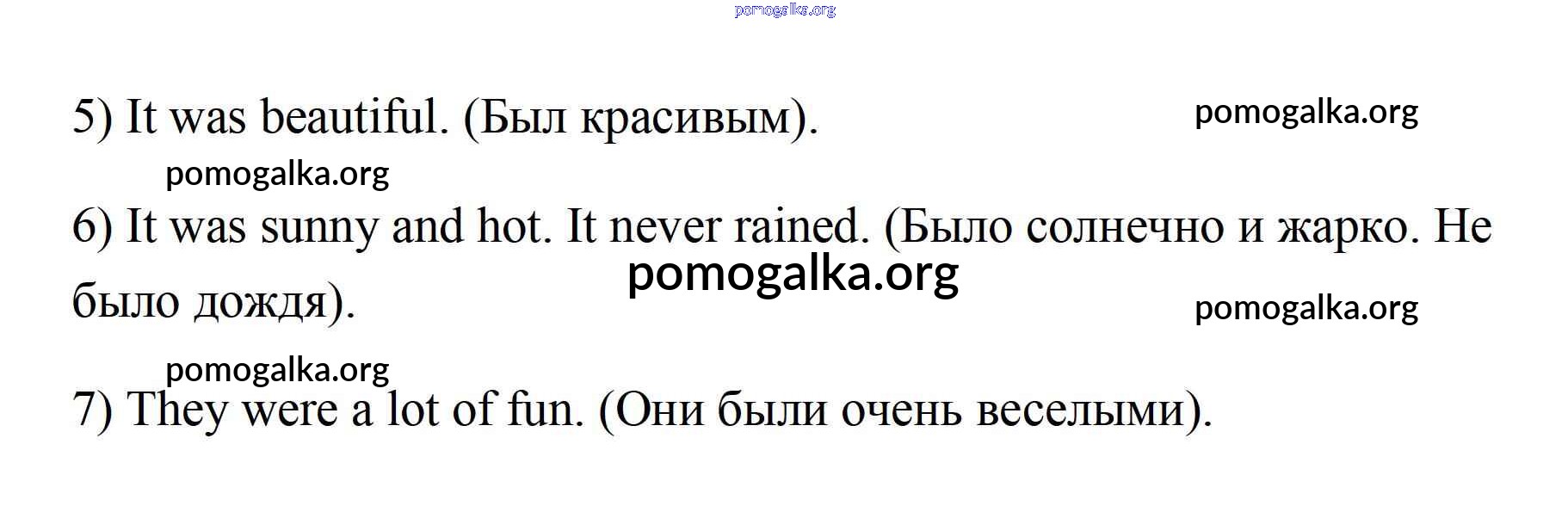 5) It was beautiful. (Был красивым).

6) It was sunny and hot. It never rained. (Было солнечно и жарко. Не было дождя).

7) They were a lot of fun. (Они были очень веселыми).

pomogalka.org